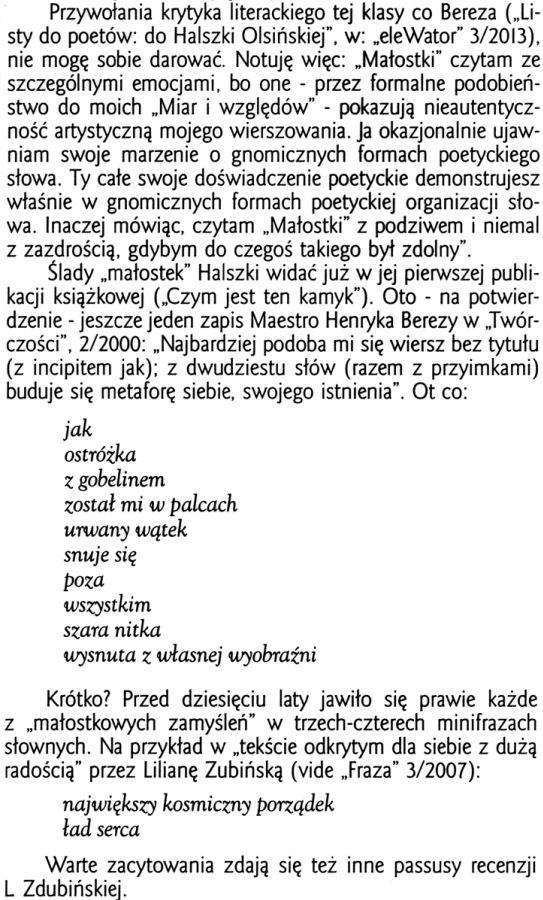 Przywołania krytyka literackiego tej klasy co Bereza („Listy do poetów: do Halszki Olsińskiej", w: „eleWator" 3/2013), nie mogę sobie darować. Notuję więc: „Małostki" czytam ze szczególnymi emocjami, bo one - przez formalne podobieństwo do moich „Miar i względów" - pokazują nieautentyczność artystyczną mojego wierszowania. Ja okazjonalnie ujawniam swoje marzenie o gnomicznych formach poetyckiego słowa. Ty całe swoje doświadczenie poetyckie demonstrujesz właśnie w gnomicznych formach poetyckiej organizacji słowa. Inaczej mówiąc, czytam „Małostki" z podziwem i niemal z zazdrością, gdybym do czegoś takiego był zdolny".

Ślady „małostek" Halszki widać już w jej pierwszej publikacji książkowej („Czym jest ten kamyk"). Oto - na potwierdzenie - jeszcze jeden zapis Maestro Henryka Berezy w „Twórczości", 2/2000: „Najbardziej podoba mi się wiersz bez tytułu (z incipitem jak); z dwudziestu słów (razem z przyimkami) buduje się metaforę siebie, swojego istnienia". Ot co:

jak
ostróżka
z gobelinem
został mi w palcach
urwany wątek
snuje się
poza
wszystkim
szara nitka
wysnuta z własnej wyobraźni

Krótko? Przed dziesięciu laty jawiło się prawie każde z „małostkowych zamyśleń" w trzech-czterech minifrazach słownych. Na przykład w „tekście odkrytym dla siebie z dużą radością" przez Lilianę Zubińską (vide „Fraza" 3/2007):

największy kosmiczny porządek
ład serca

Warte zacytowania zdają się też inne passusy recenzji L Zdubińskiej.